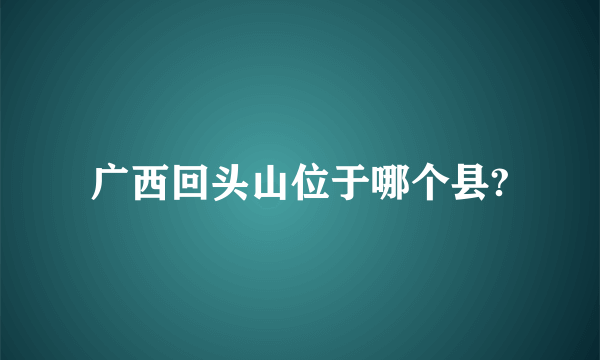 广西回头山位于哪个县?